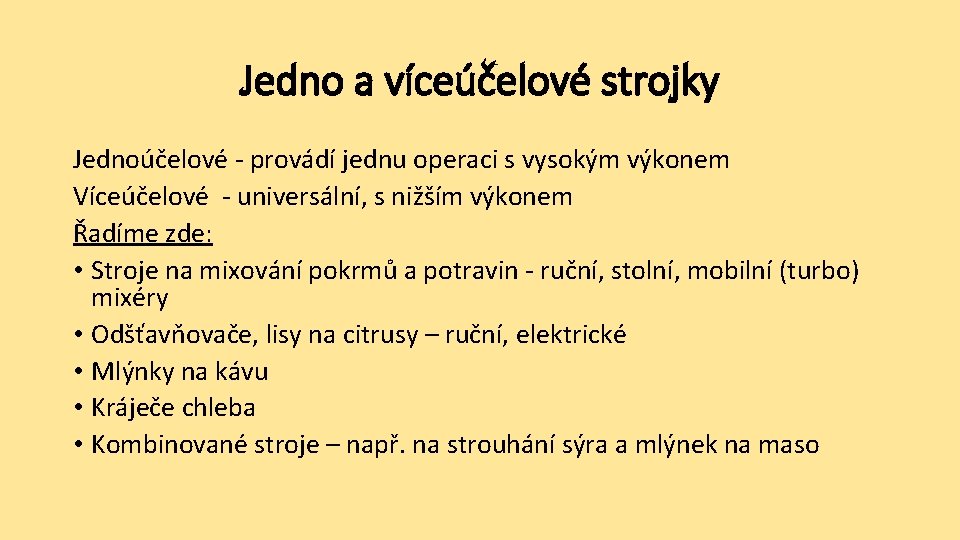 Jedno a víceúčelové strojky

Jednoúčelové - provádí jednu operaci s vysokým výkonem
Víceúčelové - universální, s nižším výkonem
Řadíme zde:
• Stroje na mixování pokrmů a potravin - ruční, stolní, mobilní (turbo) mixéry
• Odšťavňovače, lisy na citrusy – ruční, elektrické
• Mlýnky na kávu
• Kráječe chleba
• Kombinované stroje – např. na strouhání sýra a mlýnek na maso